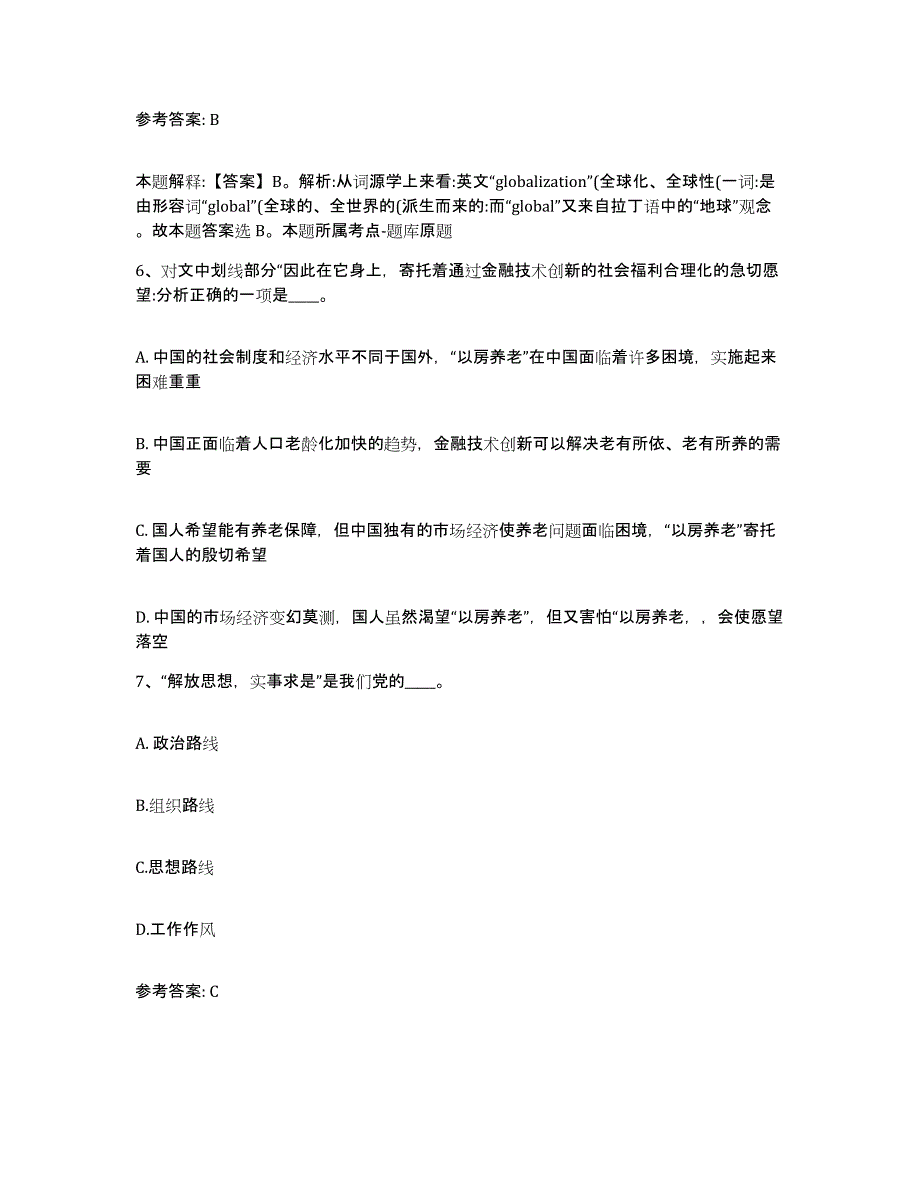 参考答案: B

本题解释:【答案】B。解析:从词源学上来看:英文“globalization”(全球化、全球性(一词:是由形容词“global”(全球的、全世界的(派生而来的:而“global”又来自拉丁语中的“地球”观念。故本题答案选 B。本题所属考点-题库原题

6、对文中划线部分“因此在它身上，寄托着通过金融技术创新的社会福利合理化的急切愿望:分析正确的一项是____。

A. 中国的社会制度和经济水平不同于国外，“以房养老”在中国面临着许多困境，实施起来困难重重

B. 中国正面临着人口老龄化加快的趋势，金融技术创新可以解决老有所依、老有所养的需要

C. 国人希望能有养老保障，但中国独有的市场经济使养老问题面临困境，“以房养老”寄托着国人的殷切希望

D. 中国的市场经济变幻莫测，国人虽然渴望“以房养老”，但又害怕“以房养老，，会使愿望落空

7、“解放思想，实事求是”是我们党的____。

A. 政治路线

B.组织路线

C.思想路线

D.工作作风

参考答案: C